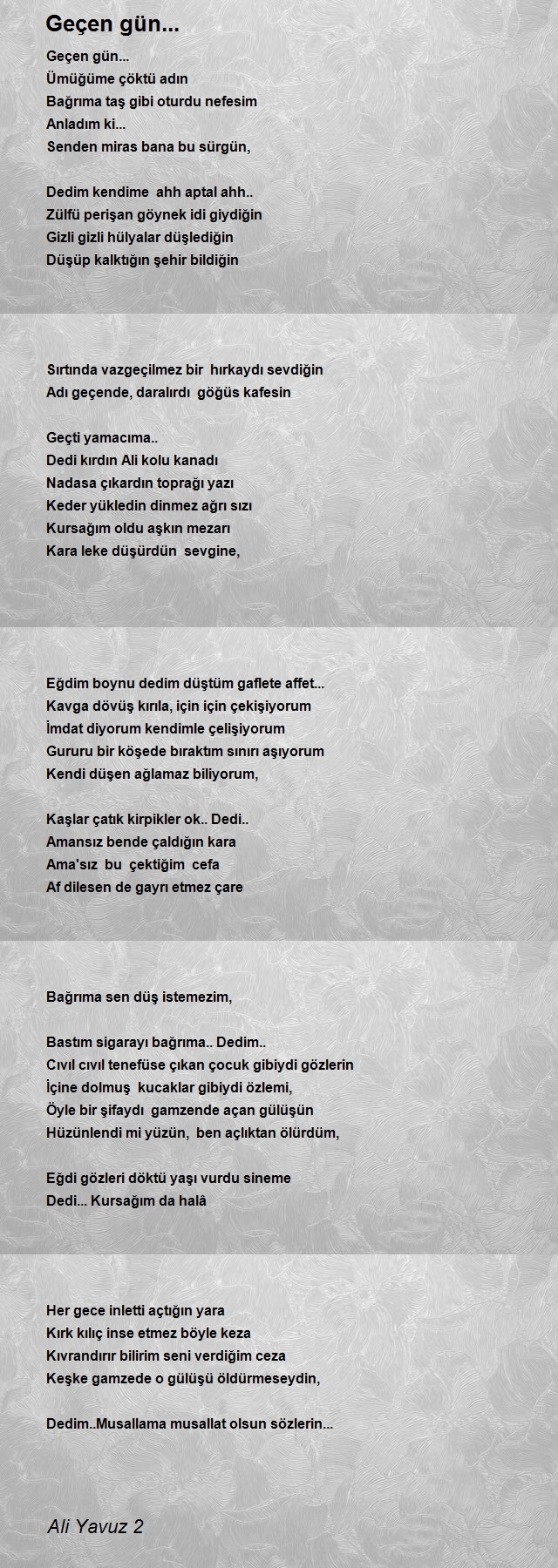 Geçen gün...

Geçen gün...
Ümüğüme çöktü adın
Bağrıma taş gibi oturdu nefesim
Anladım ki...
Senden miras bana bu sürgün,

Dedim kendime ahh aptal ahh..
Zülfü perişan göynek idi giydiğin
Gizli gizli hülyalar düşlediğin
Düşüp kalktığın şehir bildiğin

Sırtında vazgeçilmez bir hırkaydı sevdiğin
Adı geçende, daralırdı göğüs kafesin

Geçti yamacıma..
Dedi kırdın Ali kolu kanadı
Nadasa çıkardın toprağı yazı
Keder yükledin dinmez ağrı sızı
Kursağım oldu aşkın mezarı
Kara leke düşürdün sevgine,

Eğdim boynu dedim düştüm gaflete affet...
Kavga dövüş kırıla, için için çekişiyorum
İmdat diyorum kendimle çelişiyorum
Gururu bir köşede bıraktım sınırı aşıyorum
Kendi düşen ağlamaz biliyorum,

Kaşlar çatık kirpikler ok.. Dedi..
Amansız bende çaldığın kara
Ama'sız bu çektiğim cefa
Af dilesen de gayrı etmez çare

Bağrıma sen düş istemezim,

Bastım sigarayı bağrıma.. Dedim..
Cıvıl cıvıl tenefüse çıkan çocuk gibiydi gözlerin
İçine dolmuş kucaklar gibiydi özlemi,
Öyle bir şifaydı gamzende açan gülüşün
Hüzünlendi mi yüzün, ben açlıktan ölürdüm,

Eğdi gözleri döktü yaşı vurdu sineme
Dedi... Kursağım da halâ

Her gece inletti açtığın yara
Kırk kılıç inse etmez böyle keza
Kıvrandırır bilirim seni verdiğim ceza
Keşke gamzede o gülüşü öldürmeseydin,

Dedim..Musallama musallat olsun sözlerin...

Ali Yavuz 2